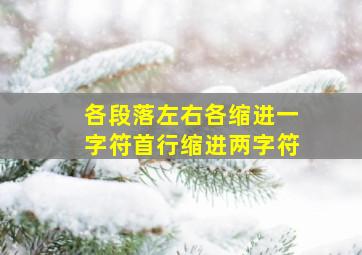 各段落左右各缩进一字符首行缩进两字符